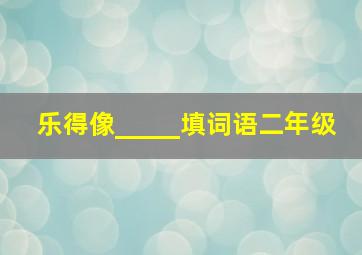 乐得像_____填词语二年级